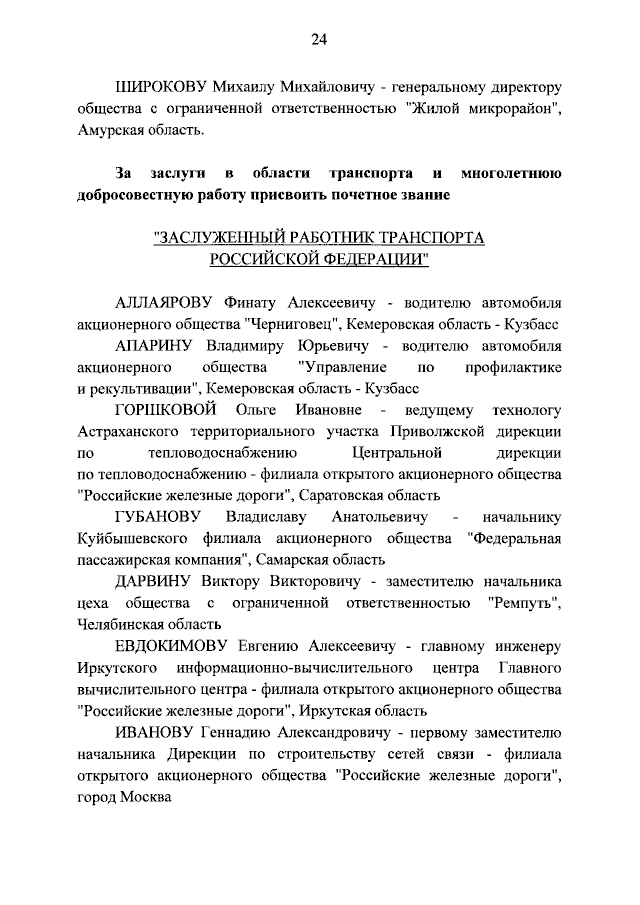 24

ШИРОКОВУ Михаилу Михайловичу - генеральному директору общества с ограниченной ответственностью "Жилой микрорайон", Амурская область.

За заслуги в области транспорта и многолетнюю добросовестную работу присвоить почетное звание

"ЗАСЛУЖЕННЫЙ РАБОТНИК ТРАНСПОРТА РОССИЙСКОЙ ФЕДЕРАЦИИ"

АЛЛАЯРОВУ Финату Алексеевичу - водителю автомобиля акционерного общества "Черниговец", Кемеровская область - Кузбасс

АПАРИНУ Владимиру Юрьевичу - водителю автомобиля акционерного общества "Управление по профилактике и рекультивации", Кемеровская область - Кузбасс

ГОРШКОВОЙ Ольге Ивановне - ведущему технологу Астраханского территориального участка Приволжской дирекции по тепловодоснабжению Центральной дирекции по тепловодоснабжению - филиала открытого акционерного общества "Российские железные дороги", Саратовская область

ГУБАНОВУ Владиславу Анатольевичу - начальнику Куйбышевского филиала акционерного общества "Федеральная пассажирская компания", Самарская область

ДАРВИНУ Виктору Викторовичу - заместителю начальника цеха общества с ограниченной ответственностью "Ремпуть", Челябинская область

ЕВДОКИМОВУ Евгению Алексеевичу - главному инженеру Иркутского информационно-вычислительного центра Главного вычислительного центра - филиала открытого акционерного общества "Российские железные дороги", Иркутская область

ИВАНОВУ Геннадию Александровичу - первому заместителю начальника Дирекции по строительству сетей связи - филиала открытого акционерного общества "Российские железные дороги", город Москва